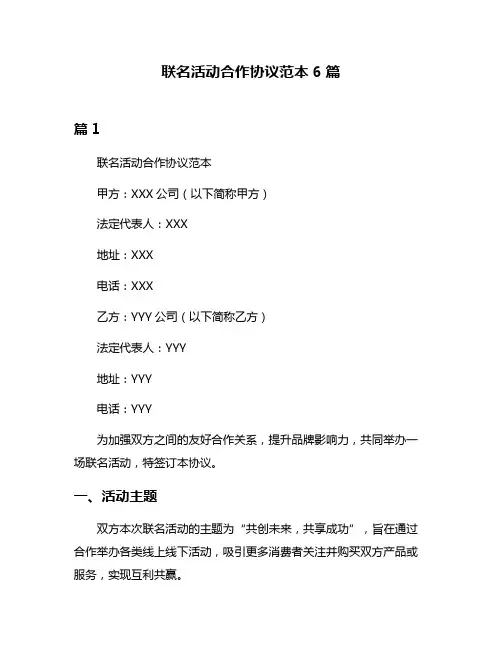 联名活动合作协议范本 6 篇

篇 1

联名活动合作协议范本

甲方：XXX 公司（以下简称甲方）

法定代表人：XXX

地址：XXX

电话：XXX

乙方：YYY 公司（以下简称乙方）

法定代表人：YYY

地址：YYY

电话：YYY

为加强双方之间的友好合作关系，提升品牌影响力，共同举办一场联名活动，特签订本协议。

一、活动主题

双方本次联名活动的主题为“共创未来，共享成功”，旨在通过合作举办各类线上线下活动，吸引更多消费者关注并购买双方产品或服务，实现互利共赢。